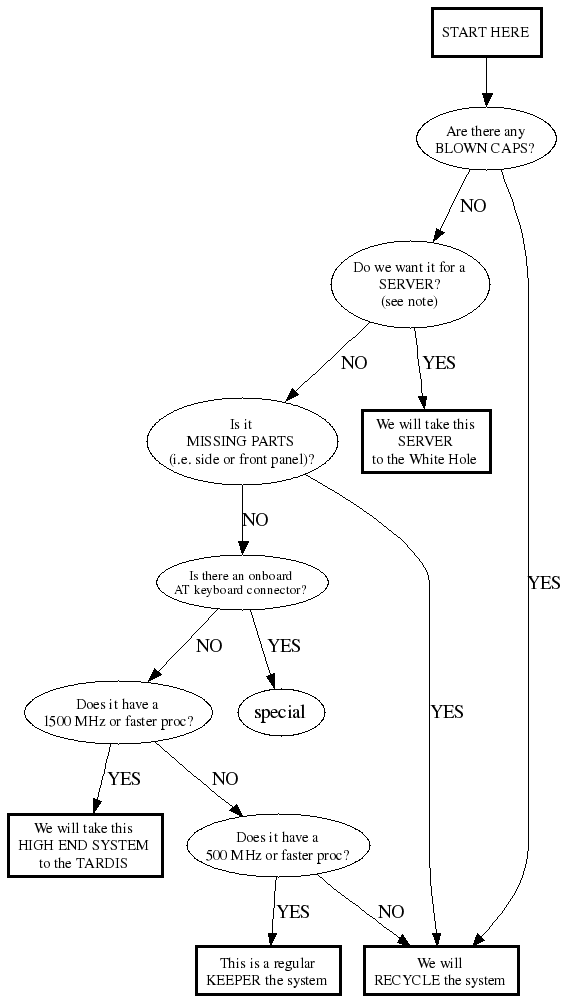 START HERE

Are there any BLOWN CAPS?

NO

YES

Do we want it for a SERVER? (see note)

NO

YES

We will take this SERVER to the White Hole

Is it MISSING PARTS (i.e. side or front panel)?

NO

YES

Is there an onboard AT keyboard connector?

NO

YES

special

Does it have a 1500 MHz or faster proc?

YES

NO

We will take this HIGH END SYSTEM to the TARDIS

Does it have a 500 MHz or faster proc?

YES

NO

This is a regular KEEPER the system

We will RECYCLE the system